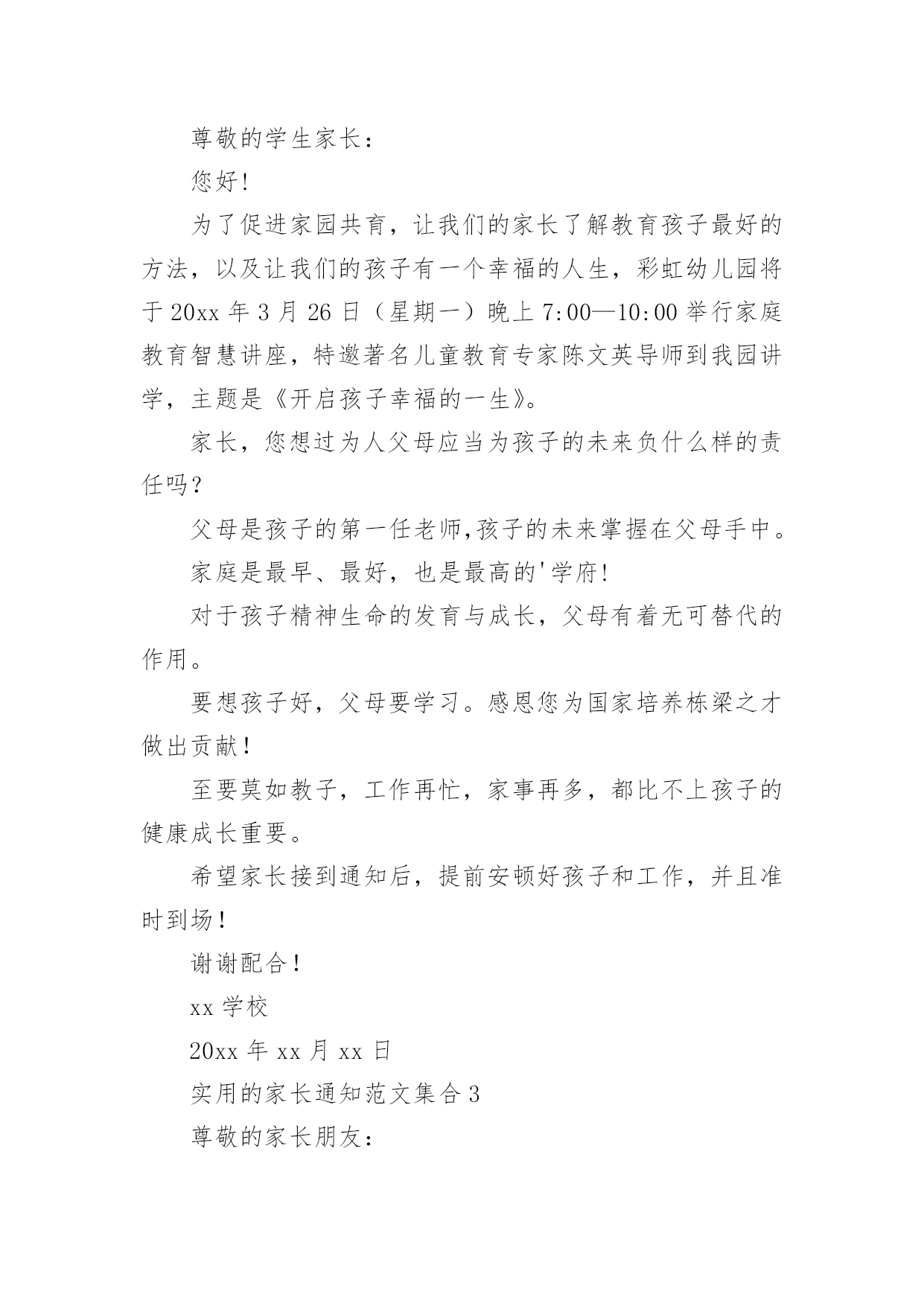 尊敬的学生家长：

您好!

为了促进家园共育，让我们的家长了解教育孩子最好的方法，以及让我们的孩子有一个幸福的人生，彩虹幼儿园将于20xx年3月26日（星期一）晚上7:00—10:00举行家庭教育智慧讲座，特邀著名儿童教育专家陈文英导师到我园讲学，主题是《开启孩子幸福的一生》。

家长，您想过为人父母应当为孩子的未来负什么样的责任吗？

父母是孩子的第一任老师,孩子的未来掌握在父母手中。

家庭是最早、最好，也是最高的'学府!

对于孩子精神生命的发育与成长，父母有着无可替代的作用。

要想孩子好，父母要学习。感恩您为国家培养栋梁之才做出贡献！

至要莫如教子，工作再忙，家事再多，都比不上孩子的健康成长重要。

希望家长接到通知后，提前安顿好孩子和工作，并且准时到场！

谢谢配合！

xx学校

20xx年xx月xx日

实用的家长通知范文集合3

尊敬的家长朋友：